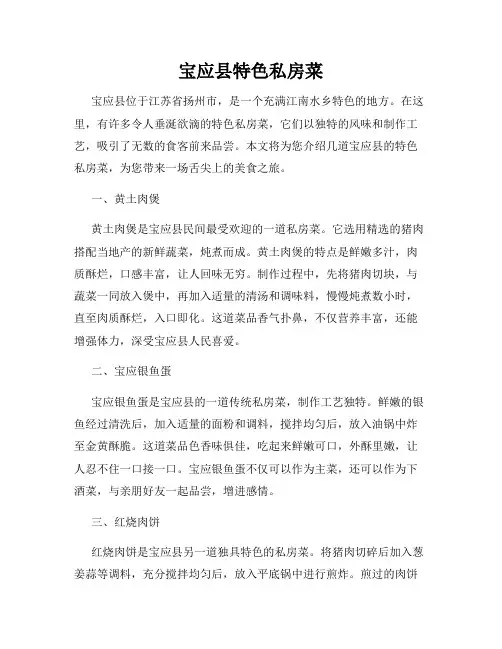 宝应县特色私房菜

宝应县位于江苏省扬州市，是一个充满江南水乡特色的地方。在这里，有许多令人垂涎欲滴的特色私房菜，它们以独特的风味和制作工艺，吸引了无数的食客前来品尝。本文将为您介绍几道宝应县的特色私房菜，为您带来一场舌尖上的美食之旅。

一、黄土肉煲

黄土肉煲是宝应县民间最受欢迎的一道私房菜。它选用精选的猪肉搭配当地产的新鲜蔬菜，炖煮而成。黄土肉煲的特点是鲜嫩多汁，肉质酥烂，口感丰富，让人回味无穷。制作过程中，先将猪肉切块，与蔬菜一同放入煲中，再加入适量的清汤和调味料，慢慢炖煮数小时，直至肉质酥烂，入口即化。这道菜品香气扑鼻，不仅营养丰富，还能增强体力，深受宝应县人民喜爱。

二、宝应银鱼蛋

宝应银鱼蛋是宝应县的一道传统私房菜，制作工艺独特。鲜嫩的银鱼经过清洗后，加入适量的面粉和调料，搅拌均匀后，放入油锅中炸至金黄酥脆。这道菜品色香味俱佳，吃起来鲜嫩可口，外酥里嫩，让人忍不住一口接一口。宝应银鱼蛋不仅可以作为主菜，还可以作为下酒菜，与亲朋好友一起品尝，增进感情。

三、红烧肉饼

红烧肉饼是宝应县另一道独具特色的私房菜。将猪肉切碎后加入葱姜蒜等调料，充分搅拌均匀后，放入平底锅中进行煎炸。煎过的肉饼